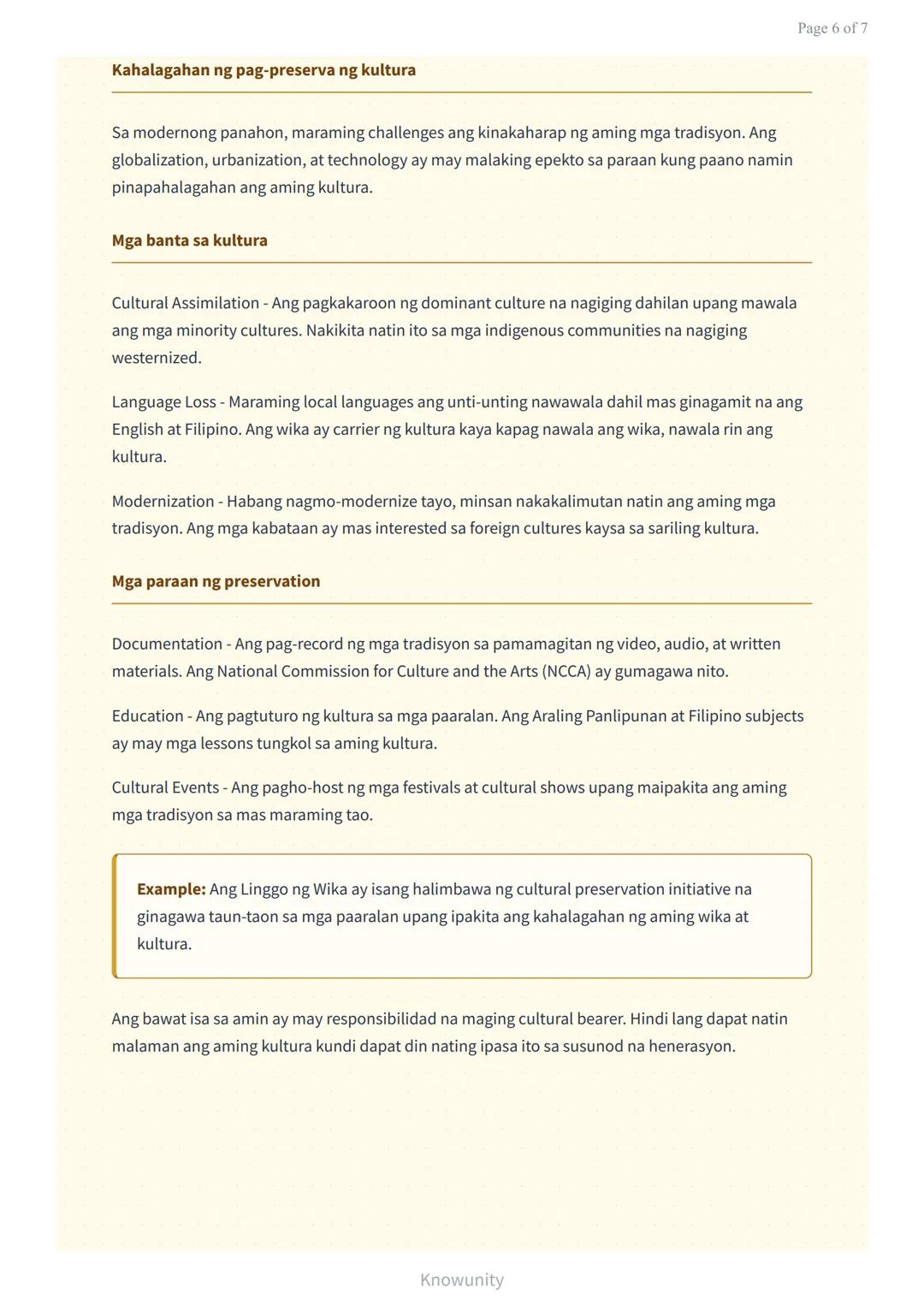 Page 6 of 7

Kahalagahan ng pag-preserva ng kultura

Sa modernong panahon, maraming challenges ang kinakaharap ng aming mga tradisyon. Ang globalization, urbanization, at technology ay may malaking epekto sa paraan kung paano namin pinapahalagahan ang aming kultura.

Mga banta sa kultura

Cultural Assimilation - Ang pagkakaroon ng dominant culture na nagiging dahilan upang mawala ang mga minority cultures. Nakikita natin ito sa mga indigenous communities na nagiging westernized.

Language Loss - Maraming local languages ang unti-unting nawawala dahil mas ginagamit na ang English at Filipino. Ang wika ay carrier ng kultura kaya kapag nawala ang wika, nawala rin ang kultura.

Modernization - Habang nagmo-modernize tayo, minsan nakakalimutan natin ang aming mga tradisyon. Ang mga kabataan ay mas interested sa foreign cultures kaysa sa sariling kultura.

Mga paraan ng preservation

Documentation - Ang pag-record ng mga tradisyon sa pamamagitan ng video, audio, at written materials. Ang National Commission for Culture and the Arts (NCCA) ay gumagawa nito.

Education - Ang pagtuturo ng kultura sa mga paaralan. Ang Araling Panlipunan at Filipino subjects ay may mga lessons tungkol sa aming kultura.

Cultural Events - Ang pagho-host ng mga festivals at cultural shows upang maipakita ang aming mga tradisyon sa mas maraming tao.

Example: Ang Linggo ng Wika ay isang halimbawa ng cultural preservation initiative na ginagawa taun-taon sa mga paaralan upang ipakita ang kahalagahan ng aming wika at kultura.

Ang bawat isa sa amin ay may responsibilidad na maging cultural bearer. Hindi lang dapat natin malaman ang aming kultura kundi dapat din nating ipasa ito sa susunod na henerasyon.

Knowunity